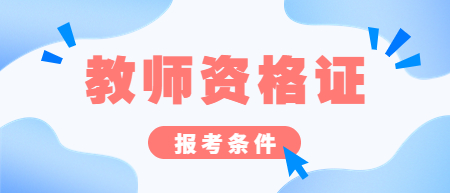 教师资格证

报考条件